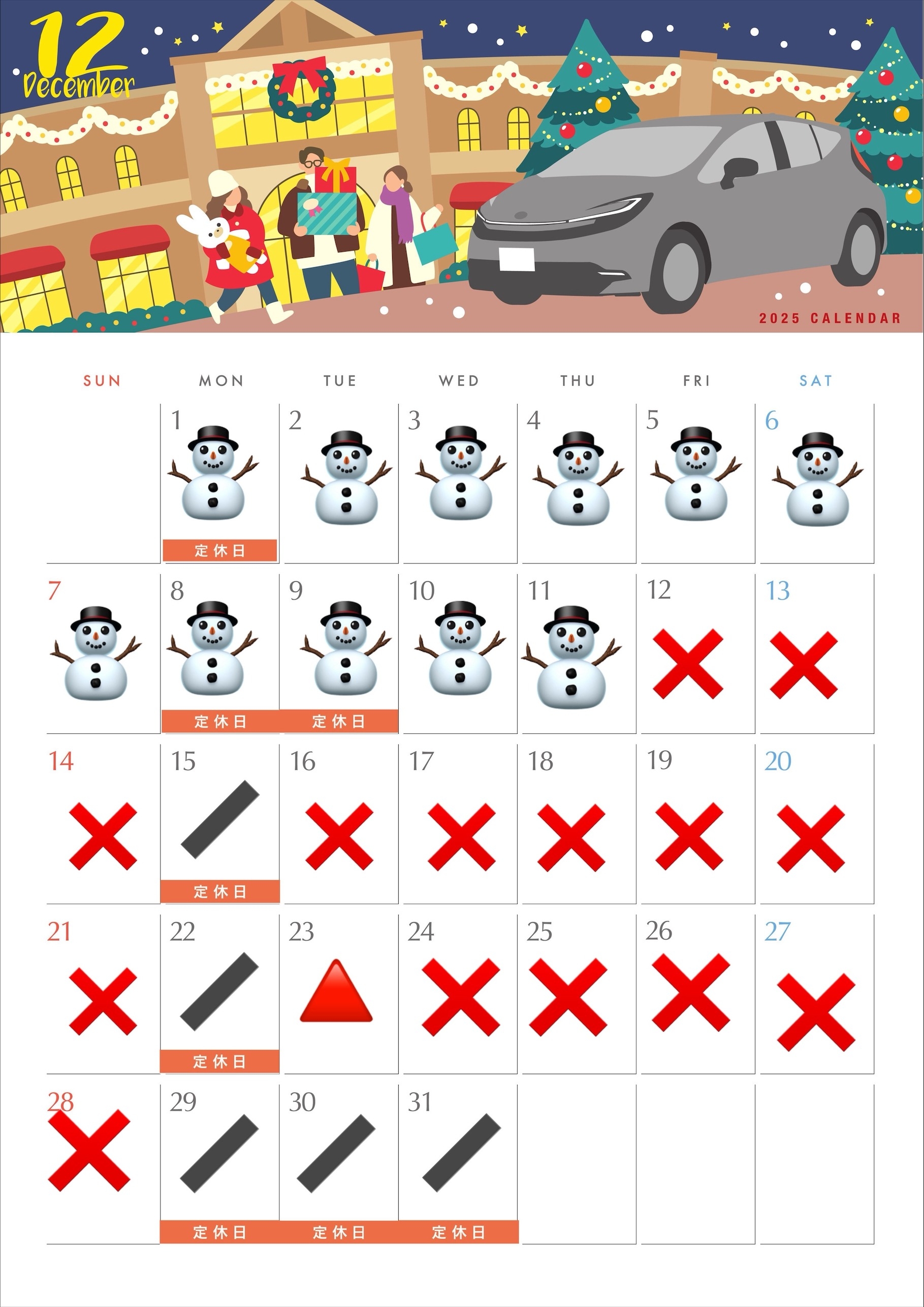 12
December

2025 CALENDAR

| SUN | MON | TUE | WED | THU | FRI | SAT |
|---|---|---|---|---|---|---|
| | 1 定休日 | 2 | 3 | 4 | 5 | 6 |
| 7 | 8 定休日 | 9 定休日 | 10 | 11 | 12 | 13 |
| 14 | 15 定休日 | 16 | 17 | 18 | 19 | 20 |
| 21 | 22 定休日 | 23 | 24 | 25 | 26 | 27 |
| 28 | 29 定休日 | 30 定休日 | 31 定休日 | | | |